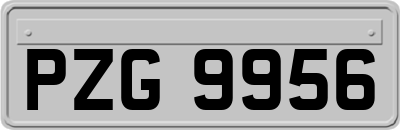 PZG 9956